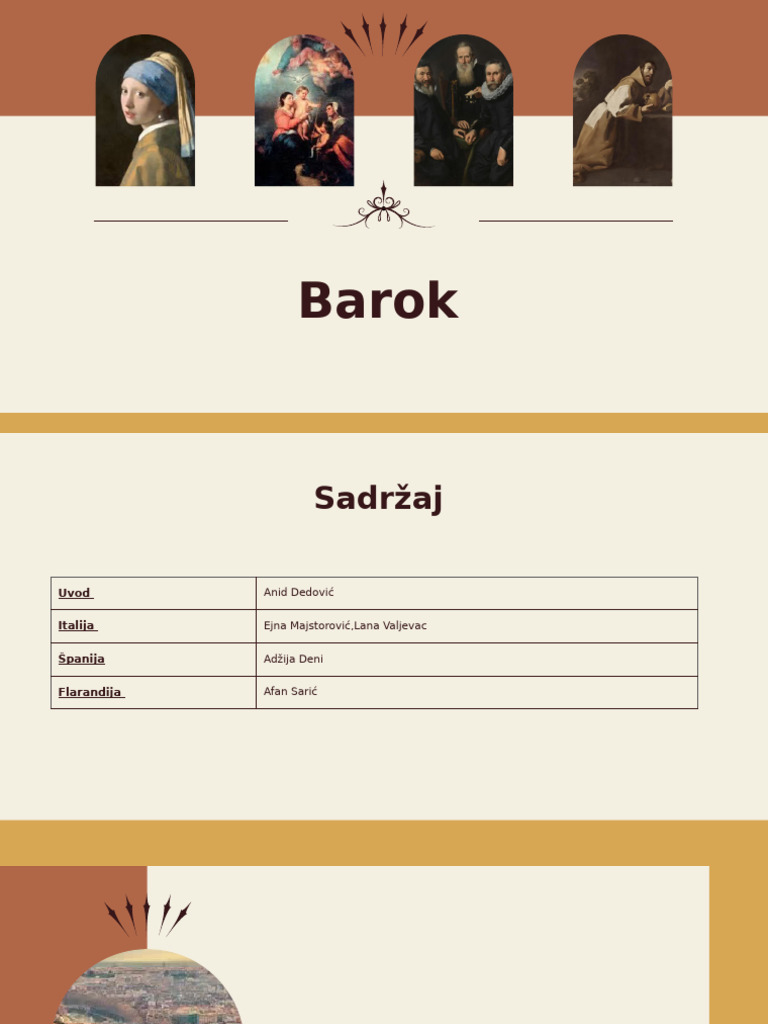 Barok

Sadržaj

| Uvod | Anid Dedović |
|---|---|
| Italija | Ejna Majstorović,Lana Valjevac |
| Španija | Adžija Deni |
| Flarandija | Afan Sarić |